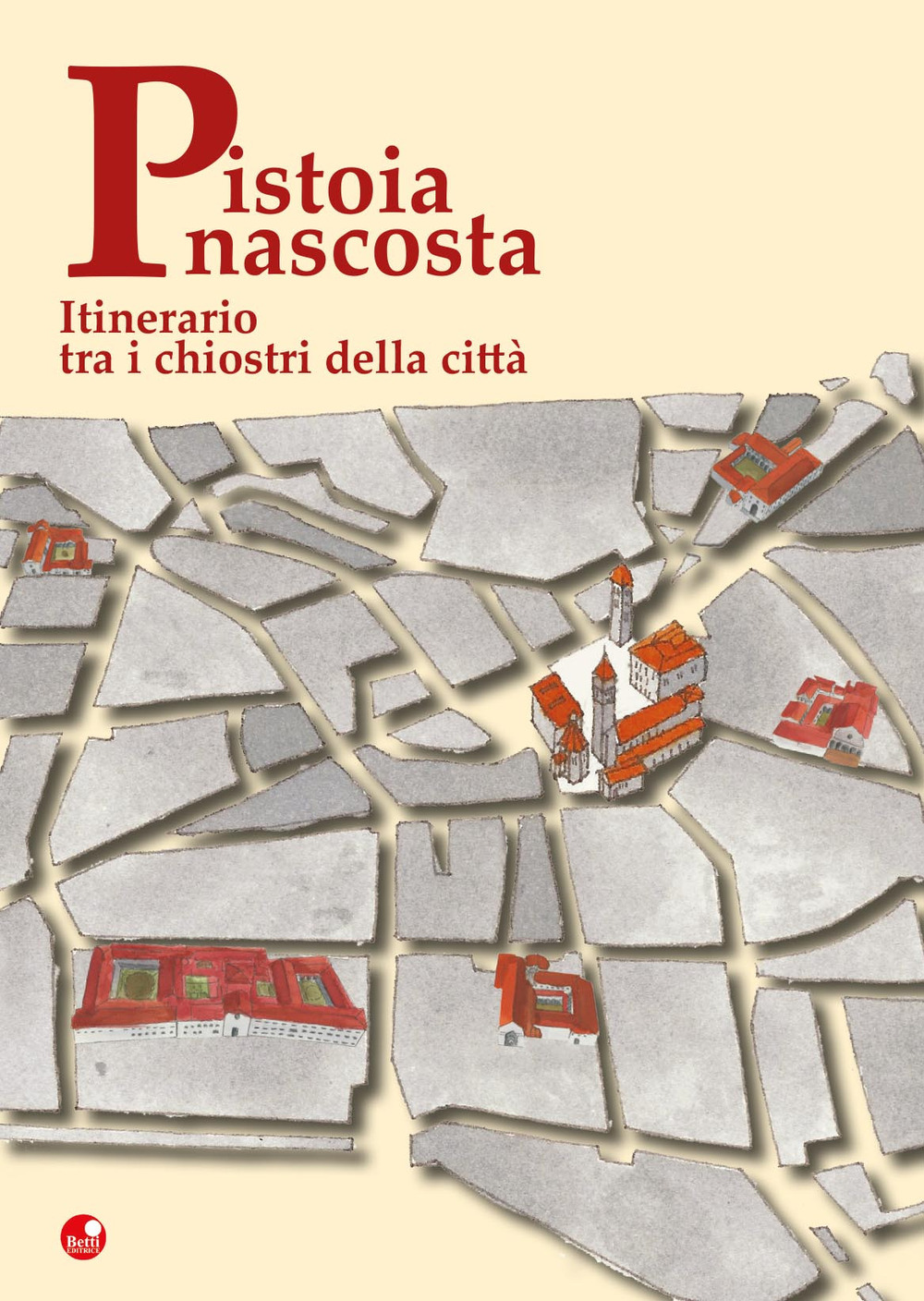 Pistoia nascosta

Itinerario tra i chiostri della città

Betti EDITRICE